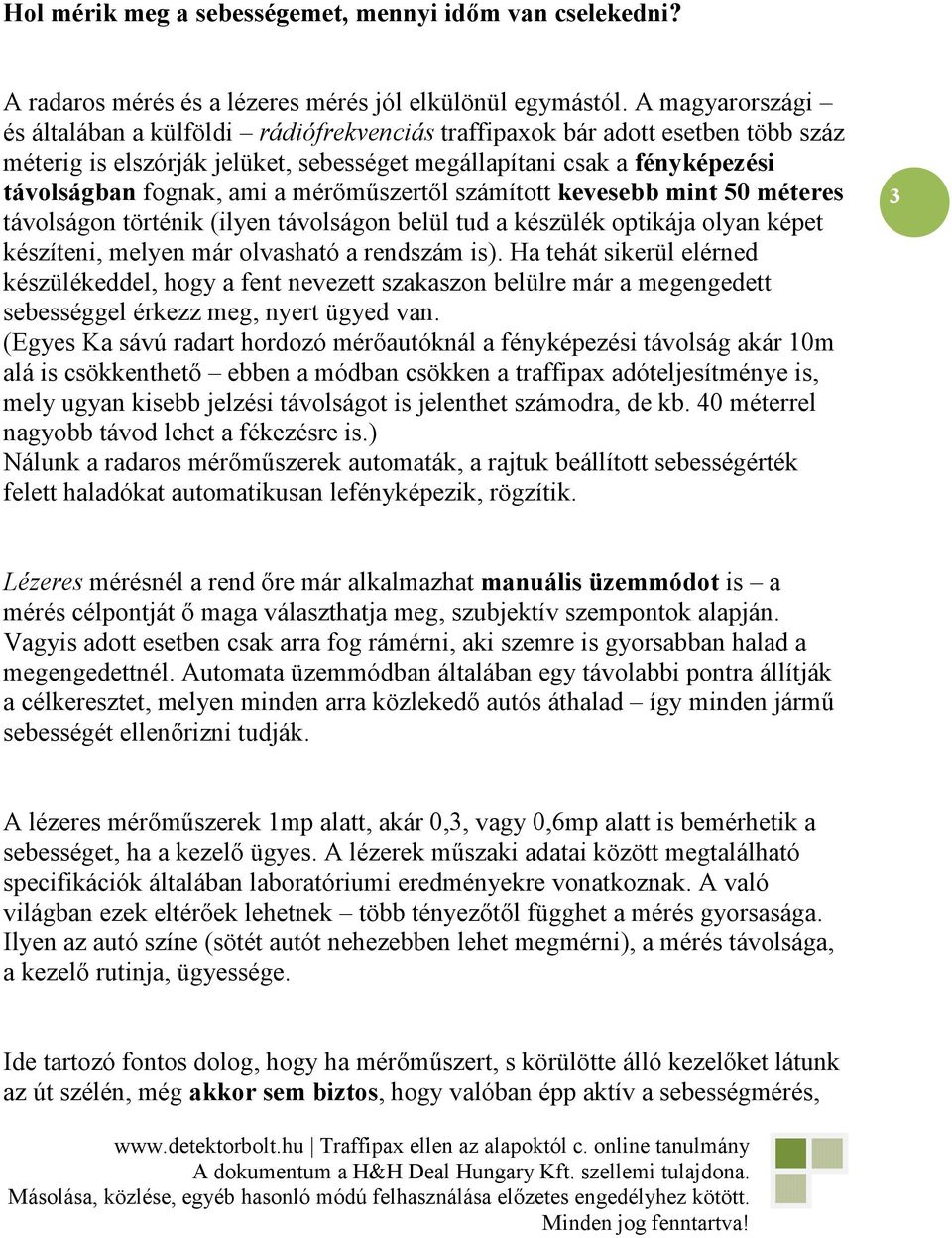 Hol mérik meg a sebességemet, mennyi időm van cselekedni?

A radaros mérés és a lézeres mérés jól elkülönül egymástól. A magyarországi – és általában a külföldi – rádiófrekvenciás traffipaxok bár adott esetben több száz méterig is elszórják jelüket, sebességet megállapítani csak a fényképezési távolságban fognak, ami a mérőműszertől számított kevesebb mint 50 méteres távolságon történik (ilyen távolságon belül tud a készülék optikája olyan képet készíteni, melyen már olvasható a rendszám is). Ha tehát sikerül elérned készülékeddel, hogy a fent nevezett szakaszon belülre már a megengedett sebességgel érkezz meg, nyert ügyed van.
(Egyes Ka sávú radart hordozó mérőautóknál a fényképezési távolság akár 10m alá is csökkenthető – ebben a módban csökken a traffipax adóteljesítménye is, mely ugyan kisebb jelzési távolságot is jelenthet számodra, de kb. 40 méterrel nagyobb távod lehet a fékezésre is.)
Nálunk a radaros mérőműszerek automaták, a rajtuk beállított sebességérték felett haladókat automatikusan lefényképezik, rögzítik.

3

Lézeres mérésnél a rend őre már alkalmazhat manuális üzemmódot is – a mérés célpontját ő maga választhatja meg, szubjektív szempontok alapján. Vagyis adott esetben csak arra fog rámérni, aki szemre is gyorsabban halad a megengedettnél. Automata üzemmódban általában egy távolabbi pontra állítják a célkeresztet, melyen minden arra közlekedő autós áthalad – így minden jármű sebességét ellenőrizni tudják.

A lézeres mérőműszerek 1mp alatt, akár 0,3, vagy 0,6mp alatt is bemérhetik a sebességet, ha a kezelő ügyes. A lézerek műszaki adatai között megtalálható specifikációk általában laboratóriumi eredményekre vonatkoznak. A való világban ezek eltérőek lehetnek – több tényezőtől függhet a mérés gyorsasága. Ilyen az autó színe (sötét autót nehezebben lehet megmérni), a mérés távolsága, a kezelő rutinja, ügyessége.

Ide tartozó fontos dolog, hogy ha mérőműszert, s körülötte álló kezelőket látunk az út szélén, még akkor sem biztos, hogy valóban épp aktív a sebességmérés,

www.detektorbolt.hu | Traffipax ellen az alapoktól c. online tanulmány
A dokumentum a H&H Deal Hungary Kft. szellemi tulajdona.
Másolása, közlése, egyéb hasonló módú felhasználása előzetes engedélyhez kötött.
Minden jog fenntartva!